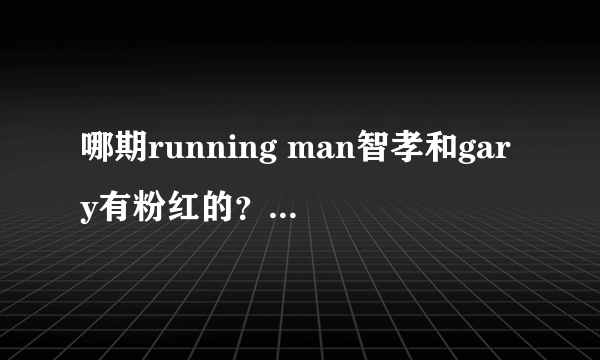 哪期running man智孝和gary有粉红的？...